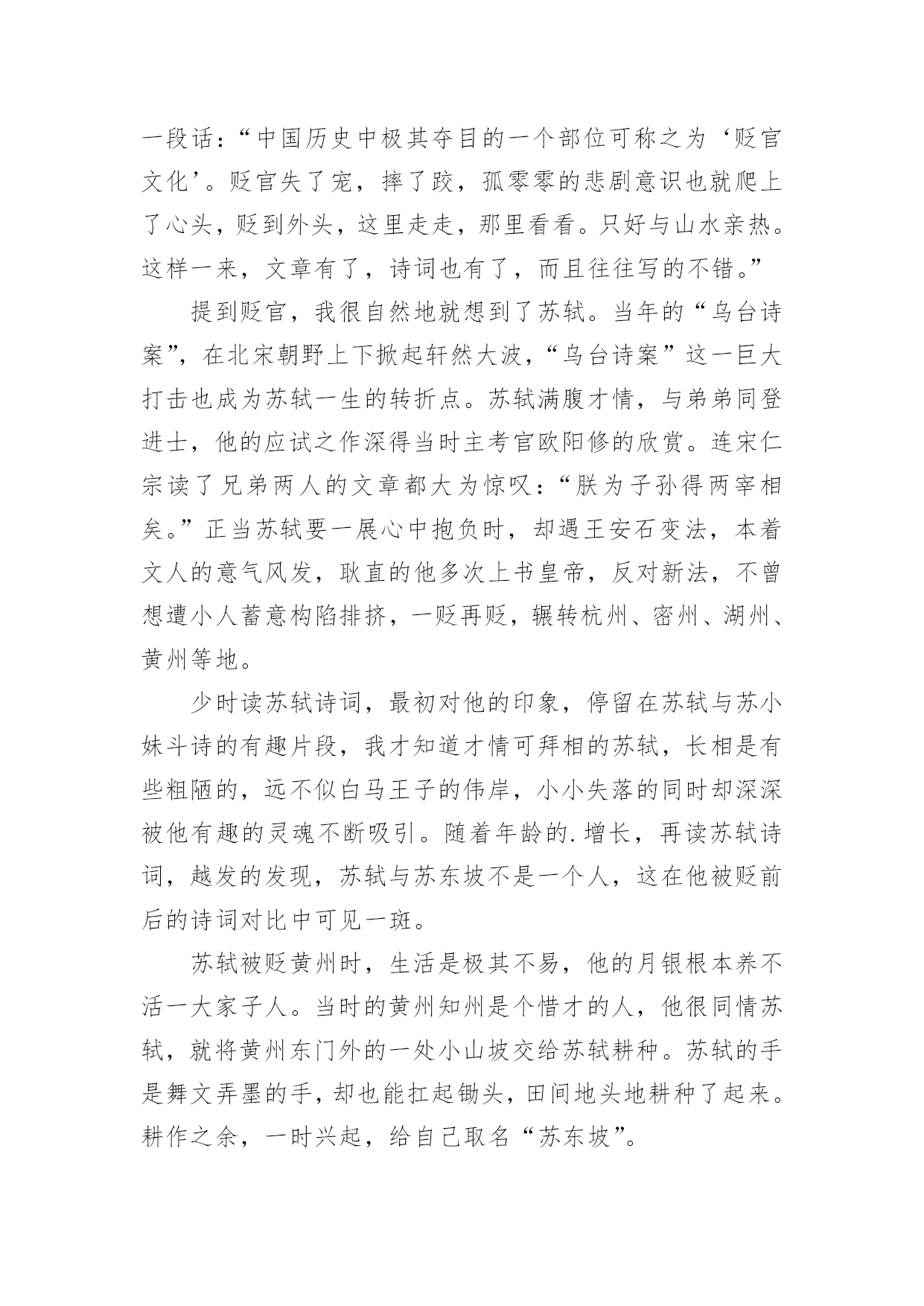 一段话：“中国历史中极其夺目的一个部位可称之为‘贬官文化’。贬官失了宠，摔了跤，孤零零的悲剧意识也就爬上了心头，贬到外头，这里走走，那里看看。只好与山水亲热。这样一来，文章有了，诗词也有了，而且往往写的不错。”

提到贬官，我很自然地就想到了苏轼。当年的“乌台诗案”，在北宋朝野上下掀起轩然大波，“乌台诗案”这一巨大打击也成为苏轼一生的转折点。苏轼满腹才情，与弟弟同登进士，他的应试之作深得当时主考官欧阳修的欣赏。连宋仁宗读了兄弟两人的文章都大为惊叹：“朕为子孙得两宰相矣。”正当苏轼要一展心中抱负时，却遇王安石变法，本着文人的意气风发，耿直的他多次上书皇帝，反对新法，不曾想遭小人蓄意构陷排挤，一贬再贬，辗转杭州、密州、湖州、黄州等地。

少时读苏轼诗词，最初对他的印象，停留在苏轼与苏小妹斗诗的有趣片段，我才知道才情可拜相的苏轼，长相是有些粗陋的，远不似白马王子的伟岸，小小失落的同时却深深被他有趣的灵魂不断吸引。随着年龄的.增长，再读苏轼诗词，越发的发现，苏轼与苏东坡不是一个人，这在他被贬前后的诗词对比中可见一斑。

苏轼被贬黄州时，生活是极其不易，他的月银根本养不活一大家子人。当时的黄州知州是个惜才的人，他很同情苏轼，就将黄州东门外的一处小山坡交给苏轼耕种。苏轼的手是舞文弄墨的手，却也能扛起锄头，田间地头地耕种了起来。耕作之余，一时兴起，给自己取名“苏东坡”。